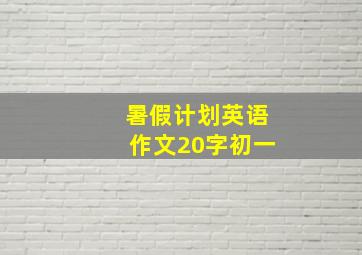 暑假计划英语作文20字初一